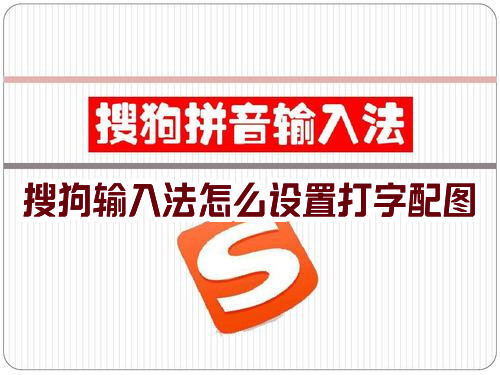 搜狗拼音输入法

搜狗输入法怎么设置打字配图

S